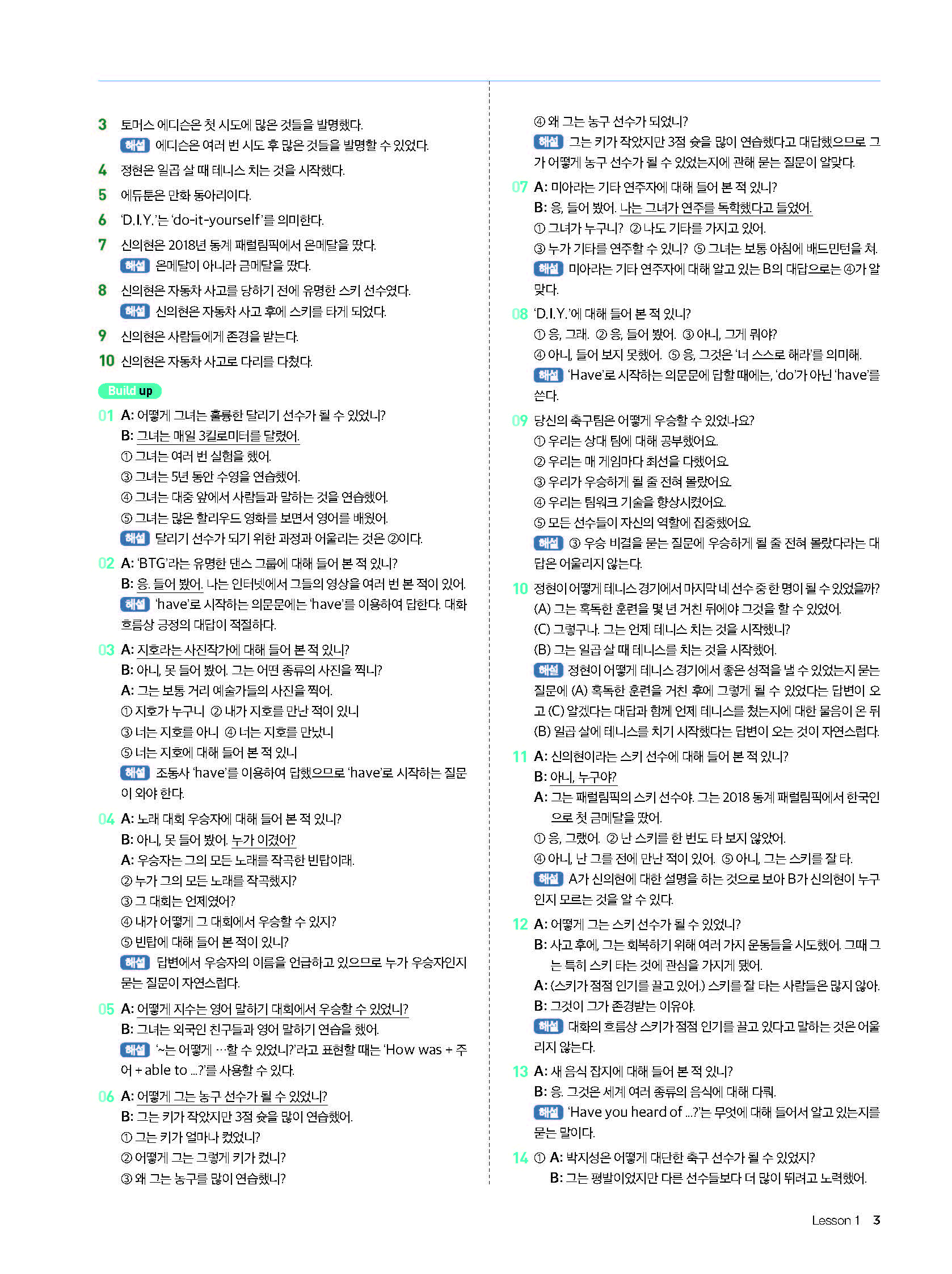 3 토머스 에디슨은 첫 시도에 많은 것들을 발명했다.
해설 에디슨은 여러 번 시도 후 많은 것들을 발명할 수 있었다.

4 정현은 일곱 살 때 테니스 치는 것을 시작했다.

5 에듀툰은 만화 동아리이다.

6 'D.I.Y.'는 'do-it-yourself'를 의미한다.

7 신의현은 2018년 동계 패럴림픽에서 은메달을 땄다.
해설 은메달이 아니라 금메달을 땄다.

8 신의현은 자동차 사고를 당하기 전에 유명한 스키 선수였다.
해설 신의현은 자동차 사고 후에 스키를 타게 되었다.

9 신의현은 사람들에게 존경을 받는다.

10 신의현은 자동차 사고로 다리를 다쳤다.

Build up

01 A: 어떻게 그녀는 훌륭한 달리기 선수가 될 수 있었니?
B: 그녀는 매일 3킬로미터를 달렸어.
① 그녀는 여러 번 실험을 했어.
③ 그녀는 5년 동안 수영을 연습했어.
④ 그녀는 대중 앞에서 사람들과 말하는 것을 연습했어.
⑤ 그녀는 많은 할리우드 영화를 보면서 영어를 배웠어.
해설 달리기 선수가 되기 위한 과정과 어울리는 것은 ②이다.

02 A: 'BTG'라는 유명한 댄스 그룹에 대해 들어 본 적 있니?
B: 응, 들어 봤어. 나는 인터넷에서 그들의 영상을 여러 번 본 적이 있어.
해설 'have'로 시작하는 의문문에는 'have'를 이용하여 답한다. 대화 흐름상 긍정의 대답이 적절하다.

03 A: 지호라는 사진작가에 대해 들어 본 적 있니?
B: 아니, 못 들어 봤어. 그는 어떤 종류의 사진을 찍니?
A: 그는 보통 거리 예술가들의 사진을 찍어.
① 지호가 누구니 ② 내가 지호를 만난 적이 있니
③ 너는 지호를 아니 ④ 너는 지호를 만났니
⑤ 너는 지호에 대해 들어 본 적 있니
해설 조동사 'have'를 이용하여 답했으므로 'have'로 시작하는 질문이 와야 한다.

04 A: 노래 대회 우승자에 대해 들어 본 적 있니?
B: 아니, 못 들어 봤어. 누가 이겼어?
A: 우승자는 그의 모든 노래를 작곡한 빈탑이래.
② 누가 그의 모든 노래를 작곡했지?
③ 그 대회는 언제였어?
④ 내가 어떻게 그 대회에서 우승할 수 있지?
⑤ 빈탑에 대해 들어 본 적이 있니?
해설 답변에서 우승자의 이름을 언급하고 있으므로 누가 우승자인지 묻는 질문이 자연스럽다.

05 A: 어떻게 지수는 영어 말하기 대회에서 우승할 수 있었니?
B: 그녀는 외국인 친구들과 영어 말하기 연습을 했어.
해설 '~는 어떻게 …할 수 있었니?'라고 표현할 때는 'How was + 주어 + able to ...?'를 사용할 수 있다.

06 A: 어떻게 그는 농구 선수가 될 수 있었니?
B: 그는 키가 작았지만 3점 슛을 많이 연습했어.
① 그는 키가 얼마나 컸었니?
② 어떻게 그는 그렇게 키가 컸니?
③ 왜 그는 농구를 많이 연습했니?
④ 왜 그는 농구 선수가 되었니?
해설 그는 키가 작았지만 3점 슛을 많이 연습했다고 대답했으므로 그가 어떻게 농구 선수가 될 수 있었는지에 관해 묻는 질문이 알맞다.

07 A: 미아라는 기타 연주자에 대해 들어 본 적 있니?
B: 응, 들어 봤어. 나는 그녀가 연주를 독학했다고 들었어.
① 그녀가 누구니? ② 나도 기타를 가지고 있어.
③ 누가 기타를 연주할 수 있니? ⑤ 그녀는 보통 아침에 배드민턴을 쳐.
해설 미아라는 기타 연주자에 대해 알고 있는 B의 대답으로는 ④가 알맞다.

08 'D.I.Y.'에 대해 들어 본 적 있니?
① 응, 그래. ② 응, 들어 봤어. ③ 아니, 그게 뭐야?
④ 아니, 들어 보지 못했어. ⑤ 응, 그것은 '너 스스로 해라'를 의미해.
해설 'Have'로 시작하는 의문문에 답할 때에는, 'do'가 아닌 'have'를 쓴다.

09 당신의 축구팀은 어떻게 우승할 수 있었나요?
① 우리는 상대 팀에 대해 공부했어요.
② 우리는 매 게임마다 최선을 다했어요.
③ 우리가 우승하게 될 줄 전혀 몰랐어요.
④ 우리는 팀워크 기술을 향상시켰어요.
⑤ 모든 선수들이 자신의 역할에 집중했어요.
해설 ③ 우승 비결을 묻는 질문에 우승하게 될 줄 전혀 몰랐다라는 대답은 어울리지 않는다.

10 정현이 어떻게 테니스 경기에서 마지막 네 선수 중 한 명이 될 수 있었을까?
(A) 그는 혹독한 훈련을 몇 년 거친 뒤에야 그것을 할 수 있었어.
(C) 그렇구나. 그는 언제 테니스 치는 것을 시작했니?
(B) 그는 일곱 살 때 테니스를 치는 것을 시작했어.
해설 정현이 어떻게 테니스 경기에서 좋은 성적을 낼 수 있었는지 묻는 질문에 (A) 혹독한 훈련을 거친 후에 그렇게 될 수 있었다는 답변이 오고 (C) 알겠다는 대답과 함께 언제 테니스를 쳤는지에 대한 물음이 온 뒤 (B) 일곱 살에 테니스를 치기 시작했다는 답변이 오는 것이 자연스럽다.

11 A: 신의현이라는 스키 선수에 대해 들어 본 적 있니?
B: 아니, 누구야?
A: 그는 패럴림픽의 스키 선수야. 그는 2018 동계 패럴림픽에서 한국인으로 첫 금메달을 땄어.
① 응, 그랬어. ② 난 스키를 한 번도 타 보지 않았어.
④ 아니, 난 그를 전에 만난 적이 있어. ⑤ 아니, 그는 스키를 잘 타.
해설 A가 신의현에 대한 설명을 하는 것으로 보아 B가 신의현이 누구인지 모르는 것을 알 수 있다.

12 A: 어떻게 그는 스키 선수가 될 수 있었니?
B: 사고 후에, 그는 회복하기 위해 여러 가지 운동들을 시도했어. 그때 그는 특히 스키 타는 것에 관심을 가지게 됐어.
A: (스키가 점점 인기를 끌고 있어.) 스키를 잘 타는 사람들은 많지 않아.
B: 그것이 그가 존경받는 이유야.
해설 대화의 흐름상 스키가 점점 인기를 끌고 있다고 말하는 것은 어울리지 않는다.

13 A: 새 음식 잡지에 대해 들어 본 적 있니?
B: 응. 그것은 세계 여러 종류의 음식에 대해 다뤄.
해설 'Have you heard of ...?'는 무엇에 대해 들어서 알고 있는지를 묻는 말이다.

14 ① A: 박지성은 어떻게 대단한 축구 선수가 될 수 있었지?
B: 그는 평발이었지만 다른 선수들보다 더 많이 뛰려고 노력했어.

Lesson 1 3